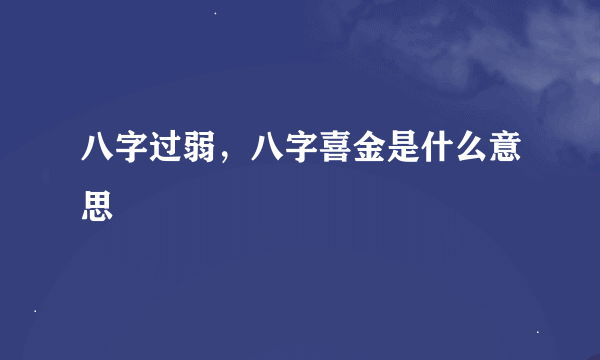 八字过弱，八字喜金是什么意思